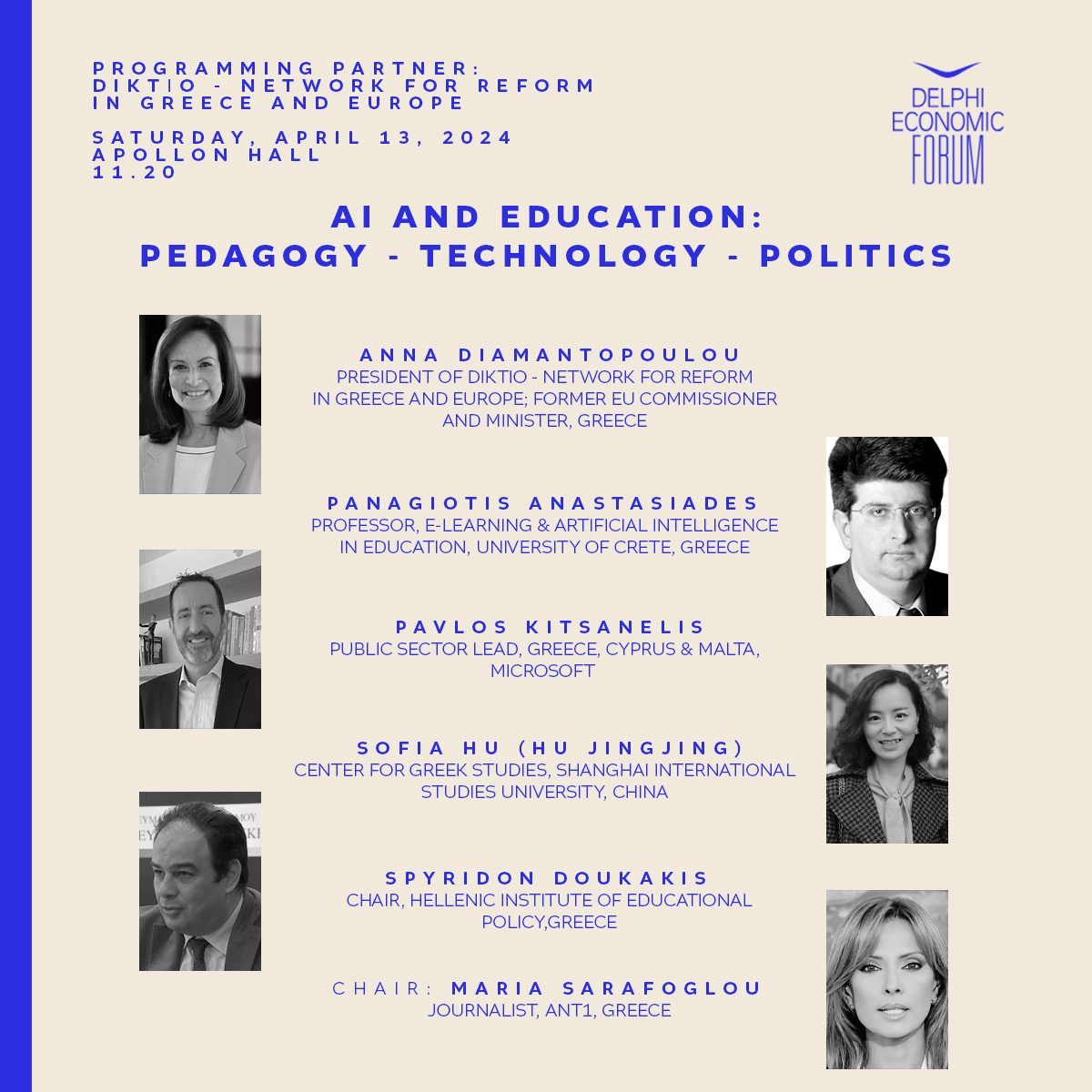 PROGRAMMING PARTNER:
DIKTIO - NETWORK FOR REFORM IN GREECE AND EUROPE

SATURDAY, APRIL 13, 2024
APOLLON HALL
11.20

DELPHI ECONOMIC FORUM

AI AND EDUCATION:
PEDAGOGY - TECHNOLOGY - POLITICS

ANNA DIAMANTOPOULOU
PRESIDENT OF DIKTIO - NETWORK FOR REFORM IN GREECE AND EUROPE; FORMER EU COMMISSIONER AND MINISTER, GREECE

PANAGIOTIS ANASTASIADES
PROFESSOR, E-LEARNING & ARTIFICIAL INTELLIGENCE IN EDUCATION, UNIVERSITY OF CRETE, GREECE

PAVLOS KITSANELIS
PUBLIC SECTOR LEAD, GREECE, CYPRUS & MALTA, MICROSOFT

SOFIA HU (HU JINGJING)
CENTER FOR GREEK STUDIES, SHANGHAI INTERNATIONAL STUDIES UNIVERSITY, CHINA

SPYRIDON DOUKAKIS
CHAIR, HELLENIC INSTITUTE OF EDUCATIONAL POLICY,GREECE

CHAIR: MARIA SARAFOGLOU
JOURNALIST, ANT1, GREECE